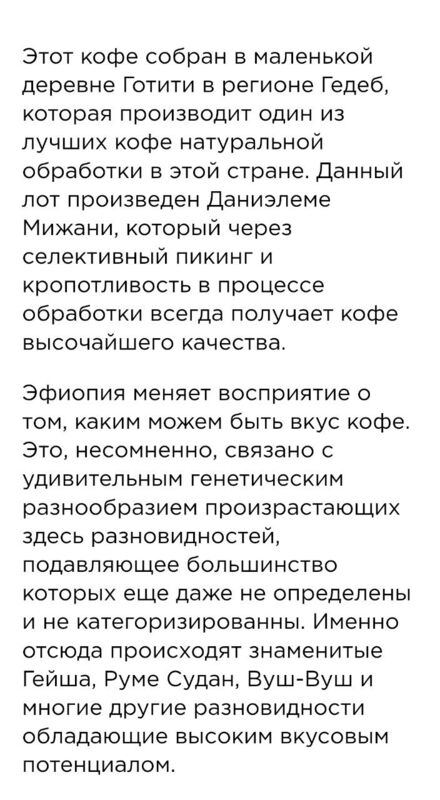 Этот кофе собран в маленькой деревне Готити в регионе Гедеб, которая производит один из лучших кофе натуральной обработки в этой стране. Данный лот произведен Даниэлеме Мижани, который через селективный пикинг и кропотливость в процессе обработки всегда получает кофе высочайшего качества.

Эфиопия меняет восприятие о том, каким можем быть вкус кофе. Это, несомненно, связано с удивительным генетическим разнообразием произрастающих здесь разновидностей, подавляющее большинство которых еще даже не определены и не категоризированны. Именно отсюда происходят знаменитые Гейша, Руме Судан, Вуш-Вуш и многие другие разновидности обладающие высоким вкусовым потенциалом.